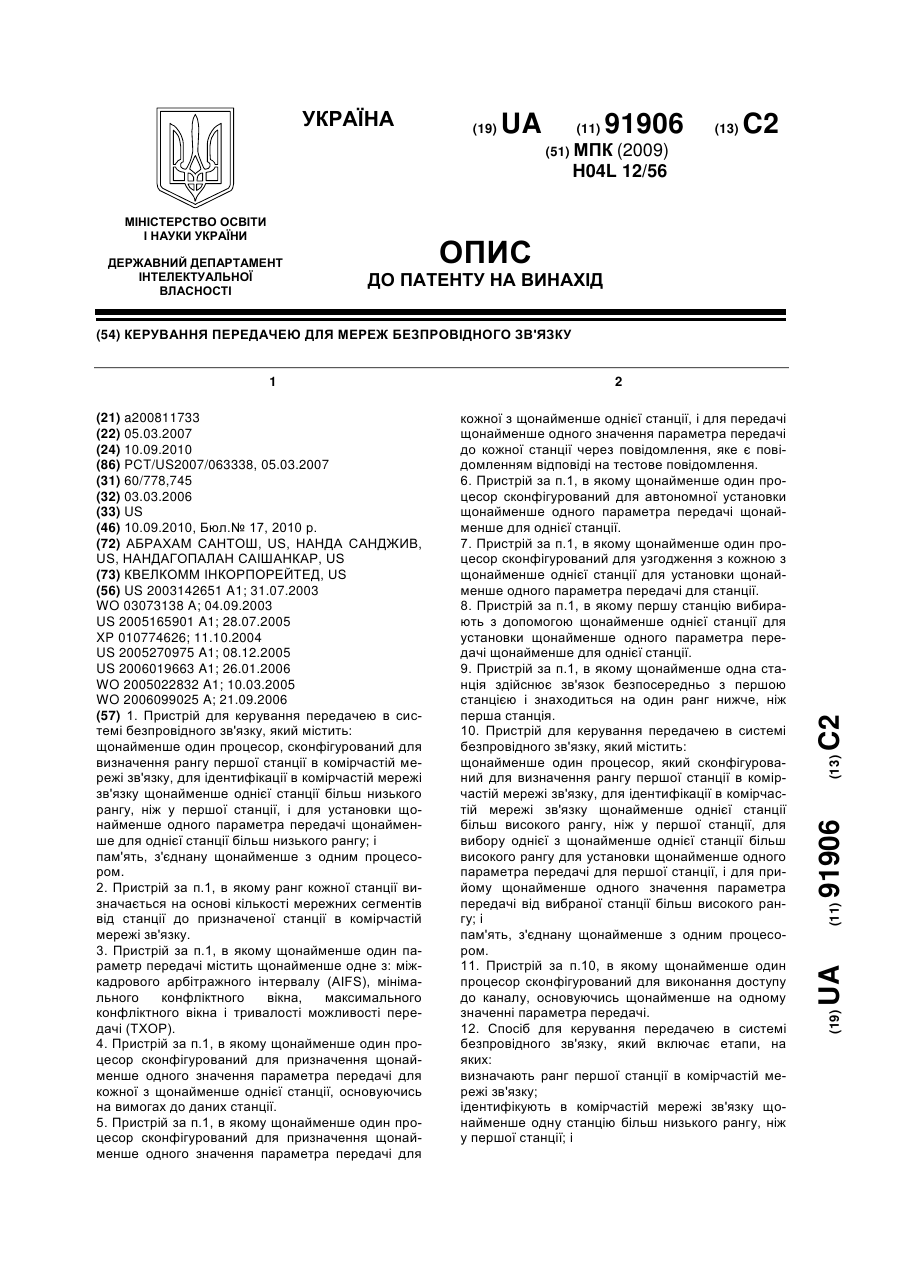 УКРАЇНА

(19) UA (11) 91906 (13) C2

(51) МПК (2009)
H04L 12/56

МІНІСТЕРСТВО ОСВІТИ І НАУКИ УКРАЇНИ

ДЕРЖАВНИЙ ДЕПАРТАМЕНТ ІНТЕЛЕКТУАЛЬНОЇ ВЛАСНОСТІ

ОПИС
ДО ПАТЕНТУ НА ВИНАХІД

(54) КЕРУВАННЯ ПЕРЕДАЧЕЮ ДЛЯ МЕРЕЖ БЕЗПРОВІДНОГО ЗВ'ЯЗКУ

1

(21) a200811733
(22) 05.03.2007
(24) 10.09.2010
(86) PCT/US2007/063338, 05.03.2007
(31) 60/778,745
(32) 03.03.2006
(33) US
(46) 10.09.2010, Бюл.№ 17, 2010 р.
(72) АБРАХАМ САНТОШ, US, НАНДА САНДЖИВ, US, НАНДАГОПАЛАН САІШАНКАР, US
(73) КВЕЛКОММ ІНКОРПОРЕЙТЕД, US
(56) US 2003142651 A1; 31.07.2003
WO 03073138 A; 04.09.2003
US 2005165901 A1; 28.07.2005
XP 010774626; 11.10.2004
US 2005270975 A1; 08.12.2005
US 2006019663 A1; 26.01.2006
WO 2005022832 A1; 10.03.2005
WO 2006099025 A; 21.09.2006
(57) 1. Пристрій для керування передачею в системі безпровідного зв'язку, який містить:
щонайменше один процесор, сконфігурований для визначення рангу першої станції в комірчастій мережі зв'язку, для ідентифікації в комірчастій мережі зв'язку щонайменше однієї станції більш низького рангу, ніж у першої станції, і для установки щонайменше одного параметра передачі щонайменше для однієї станції більш низького рангу; і
пам'ять, з'єднану щонайменше з одним процесором.
2. Пристрій за п.1, в якому ранг кожної станції визначається на основі кількості мережних сегментів від станції до призначеної станції в комірчастій мережі зв'язку.
3. Пристрій за п.1, в якому щонайменше один параметр передачі містить щонайменше одне з: міжкадрового арбітражного інтервалу (AIFS), мінімального конфліктного вікна, максимального конфліктного вікна і тривалості можливості передачі (TXOP).
4. Пристрій за п.1, в якому щонайменше один процесор сконфігурований для призначення щонайменше одного значення параметра передачі для кожної з щонайменше однієї станції, основуючись на вимогах до даних станції.
5. Пристрій за п.1, в якому щонайменше один процесор сконфігурований для призначення щонайменше одного значення параметра передачі для

2

кожної з щонайменше однієї станції, і для передачі щонайменше одного значення параметра передачі до кожної станції через повідомлення, яке є повідомленням відповіді на тестове повідомлення.
6. Пристрій за п.1, в якому щонайменше один процесор сконфігурований для автономної установки щонайменше одного параметра передачі щонайменше для однієї станції.
7. Пристрій за п.1, в якому щонайменше один процесор сконфігурований для узгодження з кожною з щонайменше однієї станції для установки щонайменше одного параметра передачі для станції.
8. Пристрій за п.1, в якому першу станцію вибирають з допомогою щонайменше однієї станції для установки щонайменше одного параметра передачі щонайменше для однієї станції.
9. Пристрій за п.1, в якому щонайменше одна станція здійснює зв'язок безпосередньо з першою станцією і знаходиться на один ранг нижче, ніж перша станція.
10. Пристрій для керування передачею в системі безпровідного зв'язку, який містить:
щонайменше один процесор, який сконфігурований для визначення рангу першої станції в комірчастій мережі зв'язку, для ідентифікації в комірчастій мережі зв'язку щонайменше однієї станції більш високого рангу, ніж у першої станції, для вибору однієї з щонайменше однієї станції більш високого рангу для установки щонайменше одного параметра передачі для першої станції, і для прийому щонайменше одного значення параметра передачі від вибраної станції більш високого рангу; і
пам'ять, з'єднану щонайменше з одним процесором.
11. Пристрій за п.10, в якому щонайменше один процесор сконфігурований для виконання доступу до каналу, основуючись щонайменше на одному значенні параметра передачі.
12. Спосіб для керування передачею в системі безпровідного зв'язку, який включає етапи, на яких:
визначають ранг першої станції в комірчастій мережі зв'язку;
ідентифікують в комірчастій мережі зв'язку щонайменше одну станцію більш низького рангу, ніж у першої станції; і

(19) UA (11) 91906 (13) C2